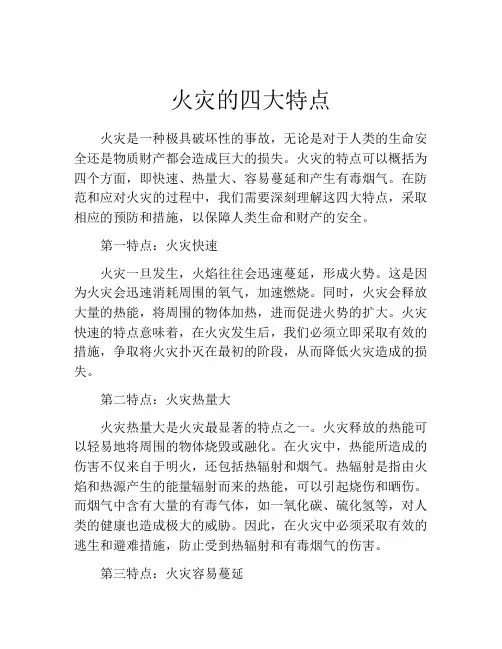 火灾的四大特点

火灾是一种极具破坏性的事故，无论是对于人类的生命安全还是物质财产都会造成巨大的损失。火灾的特点可以概括为四个方面，即快速、热量大、容易蔓延和产生有毒烟气。在防范和应对火灾的过程中，我们需要深刻理解这四大特点，采取相应的预防和措施，以保障人类生命和财产的安全。

第一特点：火灾快速

火灾一旦发生，火焰往往会迅速蔓延，形成火势。这是因为火灾会迅速消耗周围的氧气，加速燃烧。同时，火灾会释放大量的热能，将周围的物体加热，进而促进火势的扩大。火灾快速的特点意味着，在火灾发生后，我们必须立即采取有效的措施，争取将火灾扑灭在最初的阶段，从而降低火灾造成的损失。

第二特点：火灾热量大

火灾热量大是火灾最显著的特点之一。火灾释放的热能可以轻易地将周围的物体烧毁或融化。在火灾中，热能所造成的伤害不仅来自于明火，还包括热辐射和烟气。热辐射是指由火焰和热源产生的能量辐射而来的热能，可以引起烧伤和晒伤。而烟气中含有大量的有毒气体，如一氧化碳、硫化氢等，对人类的健康也造成极大的威胁。因此，在火灾中必须采取有效的逃生和避难措施，防止受到热辐射和有毒烟气的伤害。

第三特点：火灾容易蔓延